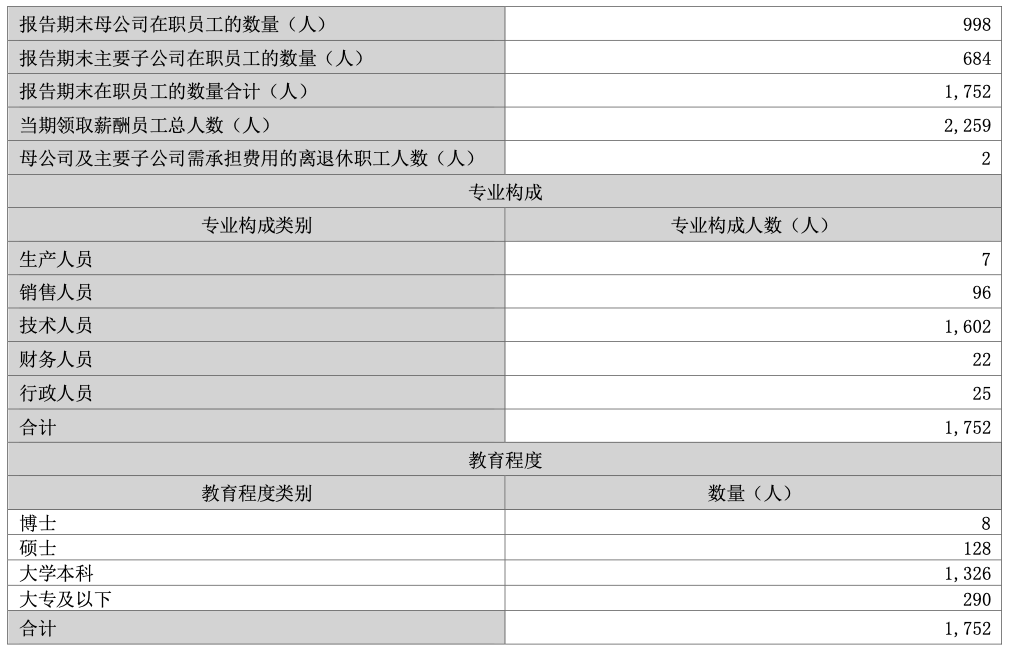 | 报告期末母公司在职员工的数量（人） | 998 |
|---|---|
| 报告期末主要子公司在职员工的数量（人） | 684 |
| 报告期末在职员工的数量合计（人） | 1,752 |
| 当期领取薪酬员工总人数（人） | 2,259 |
| 母公司及主要子公司需承担费用的离退休职工人数（人） | 2 |
| 专业构成 | |
| 专业构成类别 | 专业构成人数（人） |
| 生产人员 | 7 |
| 销售人员 | 96 |
| 技术人员 | 1,602 |
| 财务人员 | 22 |
| 行政人员 | 25 |
| 合计 | 1,752 |
| 教育程度 | |
| 教育程度类别 | 数量（人） |
| 博士 | 8 |
| 硕士 | 128 |
| 大学本科 | 1,326 |
| 大专及以下 | 290 |
| 合计 | 1,752 |